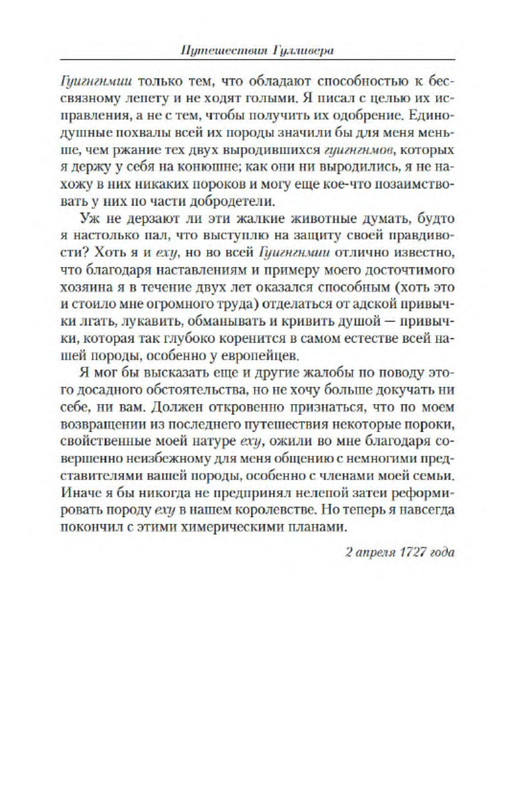 Путешествия Гулливера

Гуигнгнмии только тем, что обладают способностью к бессвязному лепету и не ходят голыми. Я писал с целью их исправления, а не с тем, чтобы получить их одобрение. Единодушные похвалы всей их породы значили бы для меня меньше, чем ржание тех двух выродившихся гуигнгнмов, которых я держу у себя на конюшне; как они ни выродились, я не нахожу в них никаких пороков и могу еще кое-что позаимствовать у них по части добродетели.

Уж не дерзают ли эти жалкие животные думать, будто я настолько пал, что выступлю на защиту своей правдивости? Хоть я и еху, но во всей Гуигнгнмии отлично известно, что благодаря наставлениям и примеру моего досточтимого хозяина я в течение двух лет оказался способным (хоть это и стоило мне огромного труда) отделаться от адской привычки лгать, лукавить, обманывать и кривить душой — привычки, которая так глубоко коренится в самом естестве всей нашей породы, особенно у европейцев.

Я мог бы высказать еще и другие жалобы по поводу этого досадного обстоятельства, но не хочу больше докучать ни себе, ни вам. Должен откровенно признаться, что по моем возвращении из последнего путешествия некоторые пороки, свойственные моей натуре еху, ожили во мне благодаря совершенно неизбежному для меня общению с немногими представителями вашей породы, особенно с членами моей семьи. Иначе я бы никогда не предпринял нелепой затеи реформировать породу еху в нашем королевстве. Но теперь я навсегда покончил с этими химерическими планами.

2 апреля 1727 года